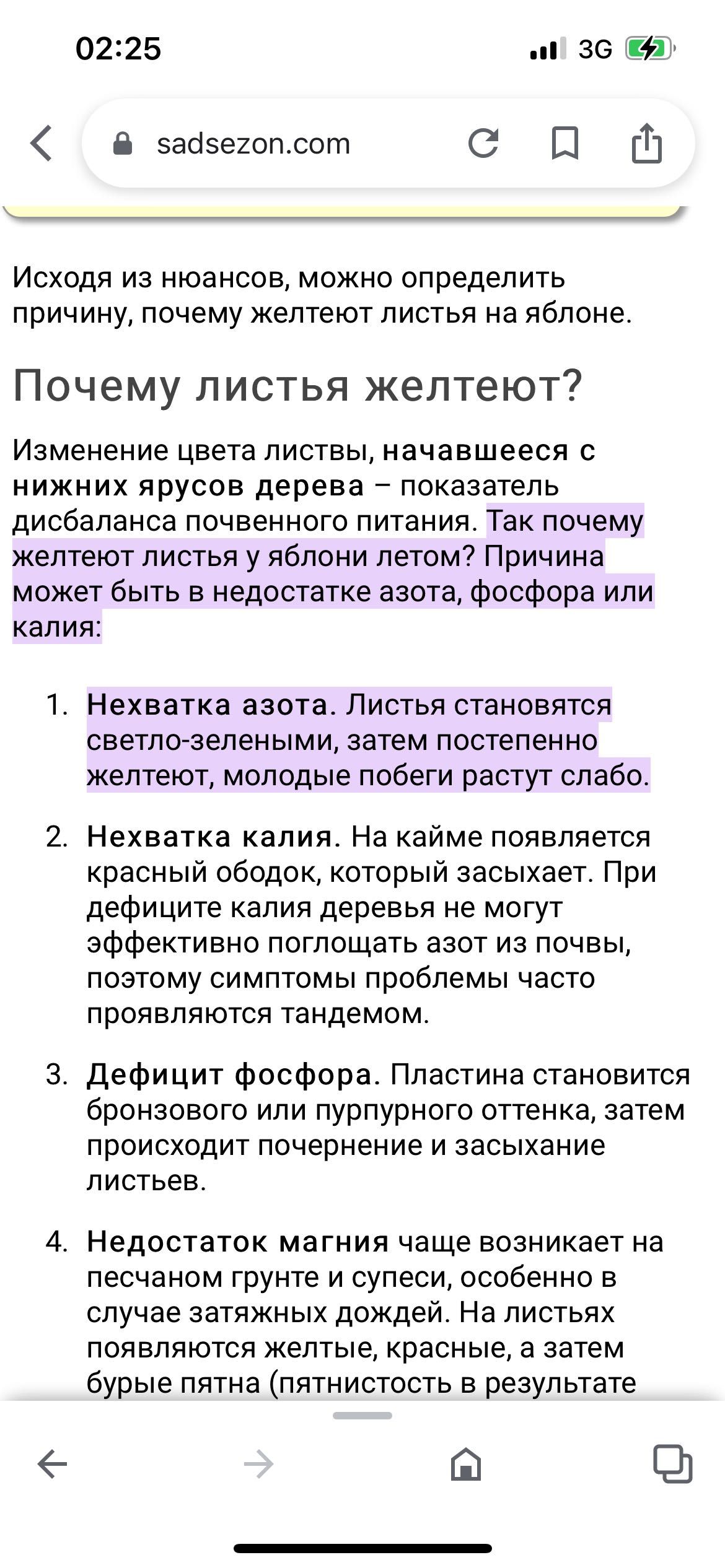 02:25

3G

sadsezon.com

Исходя из нюансов, можно определить причину, почему желтеют листья на яблоне.

Почему листья желтеют?

Изменение цвета листвы, начавшееся с нижних ярусов дерева – показатель дисбаланса почвенного питания. Так почему желтеют листья у яблони летом? Причина может быть в недостатке азота, фосфора или калия:

1. Нехватка азота. Листья становятся светло-зелеными, затем постепенно желтеют, молодые побеги растут слабо.

2. Нехватка калия. На кайме появляется красный ободок, который засыхает. При дефиците калия деревья не могут эффективно поглощать азот из почвы, поэтому симптомы проблемы часто проявляются тандемом.

3. Дефицит фосфора. Пластина становится бронзового или пурпурного оттенка, затем происходит почернение и засыхание листьев.

4. Недостаток магния чаще возникает на песчаном грунте и супеси, особенно в случае затяжных дождей. На листьях появляются желтые, красные, а затем бурые пятна (пятнистость в результате